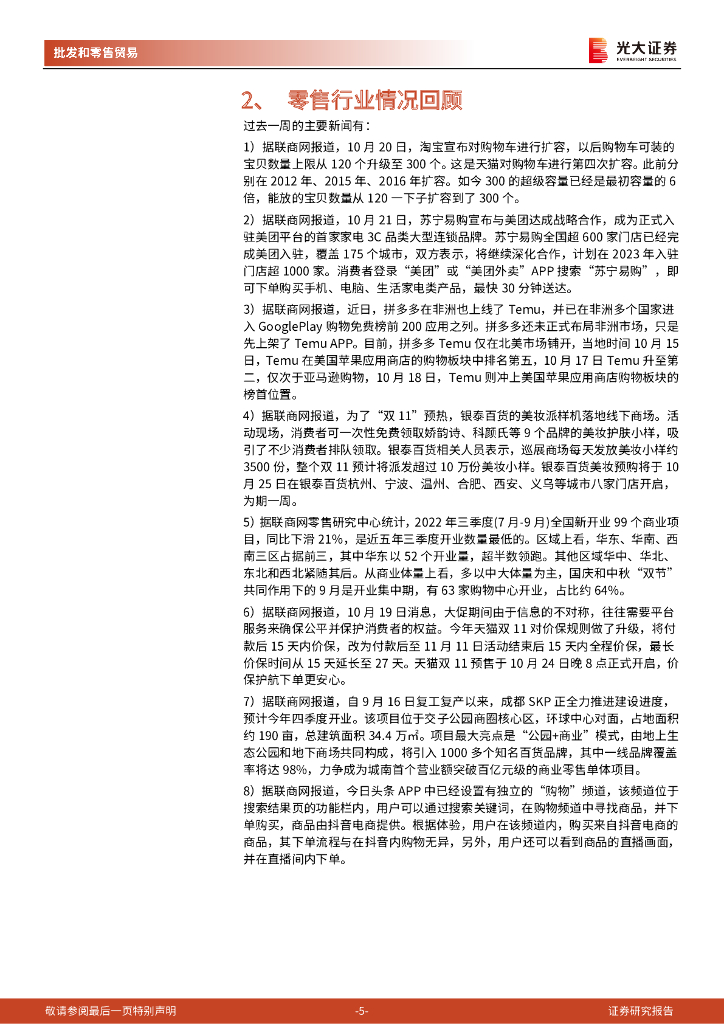 批发和零售贸易

光大证券
EVERBRIGHT SECURITIES

2、 零售行业情况回顾

过去一周的主要新闻有：

1）据联商网报道，10 月 20 日，淘宝宣布对购物车进行扩容，以后购物车可装的宝贝数量上限从 120 个升级至 300 个。这是天猫对购物车进行第四次扩容。此前分别在 2012 年、2015 年、2016 年扩容。如今 300 的超级容量已经是最初容量的 6 倍，能放的宝贝数量从 120 一下子扩容到了 300 个。

2）据联商网报道，10 月 21 日，苏宁易购宣布与美团达成战略合作，成为正式入驻美团平台的首家家电 3C 品类大型连锁品牌。苏宁易购全国超 600 家门店已经完成美团入驻，覆盖 175 个城市，双方表示，将继续深化合作，计划在 2023 年入驻门店超 1000 家。消费者登录“美团”或“美团外卖”APP 搜索“苏宁易购”，即可下单购买手机、电脑、生活家电类产品，最快 30 分钟送达。

3）据联商网报道，近日，拼多多在非洲也上线了 Temu，并已在非洲多个国家进入 GooglePlay 购物免费榜前 200 应用之列。拼多多还未正式布局非洲市场，只是先上架了 Temu APP。目前，拼多多 Temu 仅在北美市场铺开，当地时间 10 月 15 日，Temu 在美国苹果应用商店的购物板块中排名第五，10 月 17 日 Temu 升至第二，仅次于亚马逊购物，10 月 18 日，Temu 则冲上美国苹果应用商店购物板块的榜首位置。

4）据联商网报道，为了“双 11”预热，银泰百货的美妆派样机落地线下商场。活动现场，消费者可一次性免费领取娇韵诗、科颜氏等 9 个品牌的美妆护肤小样，吸引了不少消费者排队领取。银泰百货相关人员表示，巡展商场每天发放美妆小样约 3500 份，整个双 11 预计将派发超过 10 万份美妆小样。银泰百货美妆预购将于 10 月 25 日在银泰百货杭州、宁波、温州、合肥、西安、义乌等城市八家门店开启，为期一周。

5）据联商网零售研究中心统计，2022 年三季度(7 月-9 月)全国新开业 99 个商业项目，同比下滑 21%，是近五年三季度开业数量最低的。区域上看，华东、华南、西南三区占据前三，其中华东以 52 个开业量，超半数领跑。其他区域华中、华北、东北和西北紧随其后。从商业体量上看，多以中大体量为主，国庆和中秋“双节”共同作用下的 9 月是开业集中期，有 63 家购物中心开业，占比约 64%。

6）据联商网报道，10 月 19 日消息，大促期间由于信息的不对称，往往需要平台服务来确保公平并保护消费者的权益。今年天猫双 11 对价保规则做了升级，将付款后 15 天内价保，改为付款后至 11 月 11 日活动结束后 15 天内全程价保，最长价保时间从 15 天延长至 27 天。天猫双 11 预售于 10 月 24 日晚 8 点正式开启，价保护航下单更安心。

7）据联商网报道，自 9 月 16 日复工复产以来，成都 SKP 正全力推进建设进度，预计今年四季度开业。该项目位于交子公园商圈核心区，环球中心对面，占地面积约 190 亩，总建筑面积 34.4 万㎡。项目最大亮点是“公园+商业”模式，由地上生态公园和地下商场共同构成，将引入 1000 多个知名百货品牌，其中一线品牌覆盖率将达 98%，力争成为城南首个营业额突破百亿元级的商业零售单体项目。

8）据联商网报道，今日头条 APP 中已经设置有独立的“购物”频道，该频道位于搜索结果页的功能栏内，用户可以通过搜索关键词，在购物频道中寻找商品，并下单购买，商品由抖音电商提供。根据体验，用户在该频道内，购买来自抖音电商的商品，其下单流程与在抖音内购物无异，另外，用户还可以看到商品的直播画面，并在直播间内下单。

敬请参阅最后一页特别声明 -5- 证券研究报告